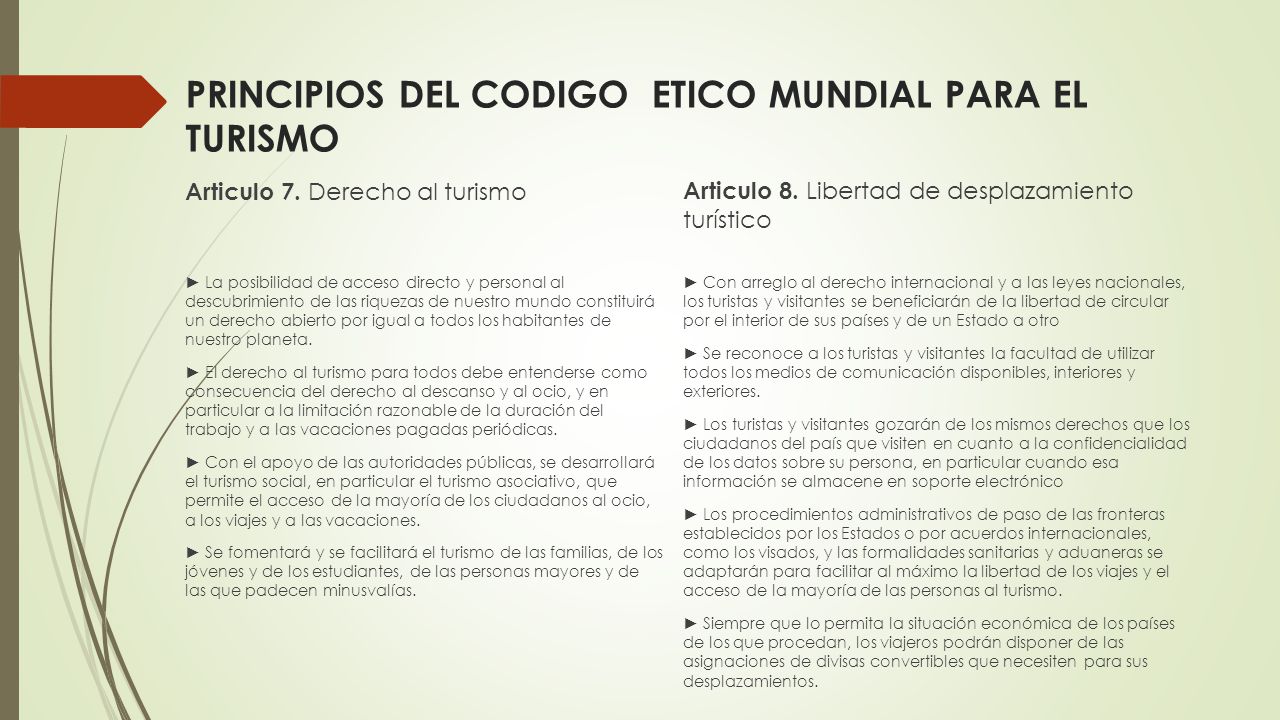 PRINCIPIOS DEL CODIGO ETICO MUNDIAL PARA EL TURISMO

Articulo 7. Derecho al turismo

► La posibilidad de acceso directo y personal al descubrimiento de las riquezas de nuestro mundo constituirá un derecho abierto por igual a todos los habitantes de nuestro planeta.

► El derecho al turismo para todos debe entenderse como consecuencia del derecho al descanso y al ocio, y en particular a la limitación razonable de la duración del trabajo y a las vacaciones pagadas periódicas.

► Con el apoyo de las autoridades públicas, se desarrollará el turismo social, en particular el turismo asociativo, que permite el acceso de la mayoría de los ciudadanos al ocio, a los viajes y a las vacaciones.

► Se fomentará y se facilitará el turismo de las familias, de los jóvenes y de los estudiantes, de las personas mayores y de las que padecen minusvalías.

Articulo 8. Libertad de desplazamiento turístico

► Con arreglo al derecho internacional y a las leyes nacionales, los turistas y visitantes se beneficiarán de la libertad de circular por el interior de sus países y de un Estado a otro

► Se reconoce a los turistas y visitantes la facultad de utilizar todos los medios de comunicación disponibles, interiores y exteriores.

► Los turistas y visitantes gozarán de los mismos derechos que los ciudadanos del país que visiten en cuanto a la confidencialidad de los datos sobre su persona, en particular cuando esa información se almacene en soporte electrónico

► Los procedimientos administrativos de paso de las fronteras establecidos por los Estados o por acuerdos internacionales, como los visados, y las formalidades sanitarias y aduaneras se adaptarán para facilitar al máximo la libertad de los viajes y el acceso de la mayoría de las personas al turismo.

► Siempre que lo permita la situación económica de los países de los que procedan, los viajeros podrán disponer de las asignaciones de divisas convertibles que necesiten para sus desplazamientos.